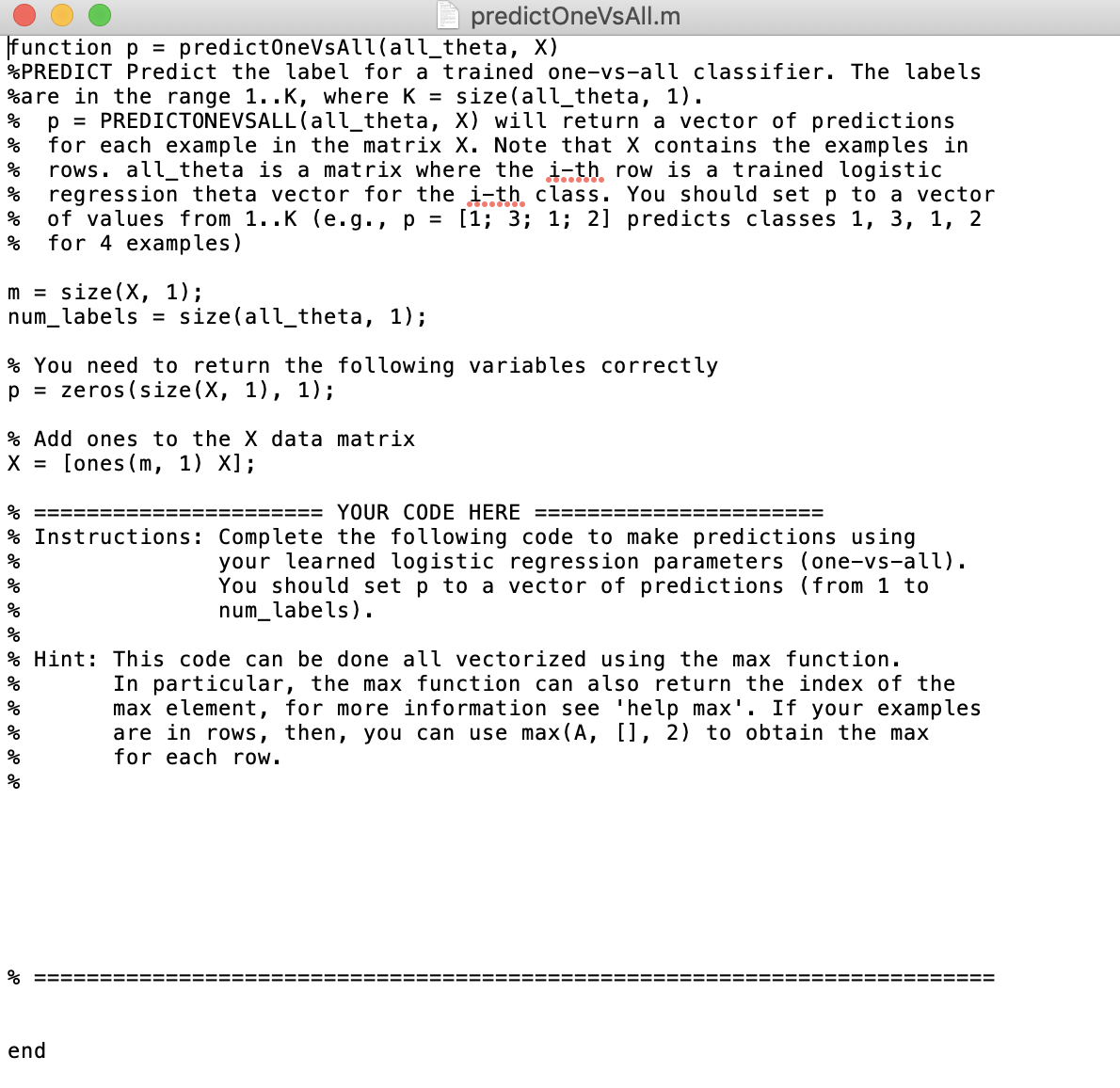 predictOneVsAll.m

function p = predictOneVsAll(all_theta, X)
%PREDICT Predict the label for a trained one-vs-all classifier. The labels
%are in the range 1..K, where K = size(all_theta, 1).
%  p = PREDICTONEVSALL(all_theta, X) will return a vector of predictions
%  for each example in the matrix X. Note that X contains the examples in
%  rows. all_theta is a matrix where the i-th row is a trained logistic
%  regression theta vector for the i-th class. You should set p to a vector
%  of values from 1..K (e.g., p = [1; 3; 1; 2] predicts classes 1, 3, 1, 2
%  for 4 examples)

m = size(X, 1);
num_labels = size(all_theta, 1);

% You need to return the following variables correctly
p = zeros(size(X, 1), 1);

% Add ones to the X data matrix
X = [ones(m, 1) X];

% ====================== YOUR CODE HERE ======================
% Instructions: Complete the following code to make predictions using
%               your learned logistic regression parameters (one-vs-all).
%               You should set p to a vector of predictions (from 1 to
%               num_labels).
%
% Hint: This code can be done all vectorized using the max function.
%       In particular, the max function can also return the index of the
%       max element, for more information see 'help max'. If your examples
%       are in rows, then, you can use max(A, [], 2) to obtain the max
%       for each row.
%

% =========================================================================

end